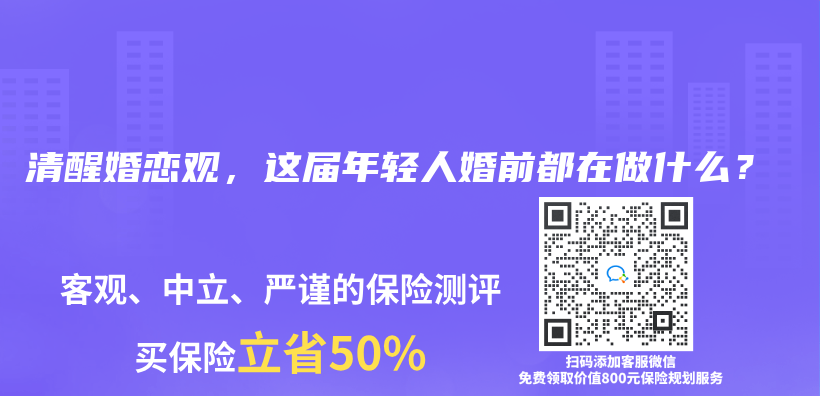 清醒婚恋观，这届年轻人婚前都在做什么？

客观、中立、严谨的保险测评

买保险立省50%

扫码添加客服微信
免费领取价值800元保险规划服务